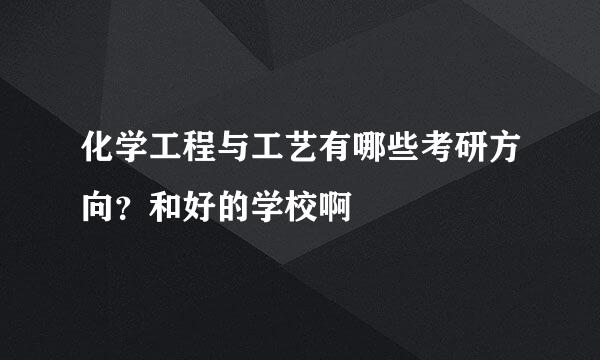 化学工程与工艺有哪些考研方向？和好的学校啊